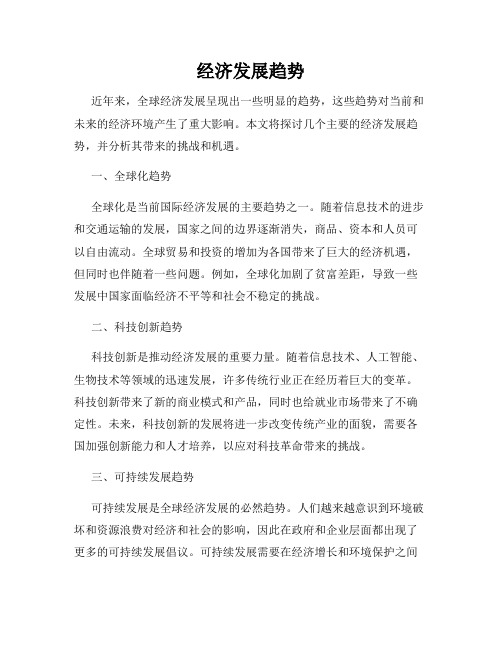 经济发展趋势

近年来，全球经济发展呈现出一些明显的趋势，这些趋势对当前和未来的经济环境产生了重大影响。本文将探讨几个主要的经济发展趋势，并分析其带来的挑战和机遇。

一、全球化趋势

全球化是当前国际经济发展的主要趋势之一。随着信息技术的进步和交通运输的发展，国家之间的边界逐渐消失，商品、资本和人员可以自由流动。全球贸易和投资的增加为各国带来了巨大的经济机遇，但同时也伴随着一些问题。例如，全球化加剧了贫富差距，导致一些发展中国家面临经济不平等和社会不稳定的挑战。

二、科技创新趋势

科技创新是推动经济发展的重要力量。随着信息技术、人工智能、生物技术等领域的迅速发展，许多传统行业正在经历着巨大的变革。科技创新带来了新的商业模式和产品，同时也给就业市场带来了不确定性。未来，科技创新的发展将进一步改变传统产业的面貌，需要各国加强创新能力和人才培养，以应对科技革命带来的挑战。

三、可持续发展趋势

可持续发展是全球经济发展的必然趋势。人们越来越意识到环境破坏和资源浪费对经济和社会的影响，因此在政府和企业层面都出现了更多的可持续发展倡议。可持续发展需要在经济增长和环境保护之间